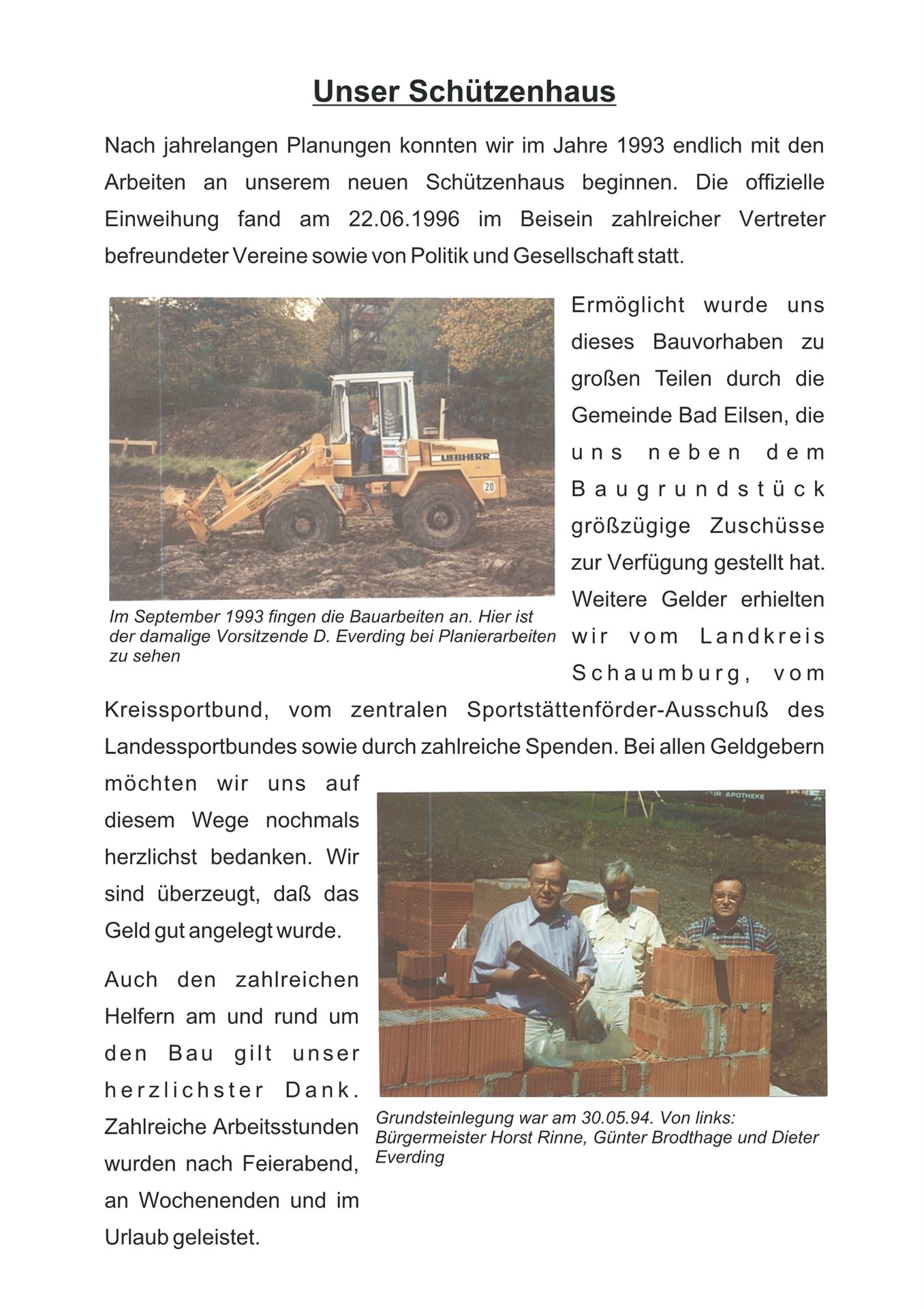 Unser Schützenhaus

Nach jahrelangen Planungen konnten wir im Jahre 1993 endlich mit den Arbeiten an unserem neuen Schützenhaus beginnen. Die offizielle Einweihung fand am 22.06.1996 im Beisein zahlreicher Vertreter befreundeter Vereine sowie von Politik und Gesellschaft statt.

Ermöglicht wurde uns dieses Bauvorhaben zu großen Teilen durch die Gemeinde Bad Eilsen, die uns neben dem Baugrundstück größzügige Zuschüsse zur Verfügung gestellt hat. Weitere Gelder erhielten wir vom Landkreis Schaumburg, vom Kreissportbund, vom zentralen Sportstättenförder-Ausschuß des Landessportbundes sowie durch zahlreiche Spenden. Bei allen Geldgebern möchten wir uns auf diesem Wege nochmals herzlichst bedanken. Wir sind überzeugt, daß das Geld gut angelegt wurde.

Im September 1993 fingen die Bauarbeiten an. Hier ist der damalige Vorsitzende D. Everding bei Planierarbeiten zu sehen

Auch den zahlreichen Helfern am und rund um den Bau gilt unser herzlichster Dank. Zahlreiche Arbeitsstunden wurden nach Feierabend, an Wochenenden und im Urlaub geleistet.

Grundsteinlegung war am 30.05.94. Von links: Bürgermeister Horst Rinne, Günter Brodthage und Dieter Everding